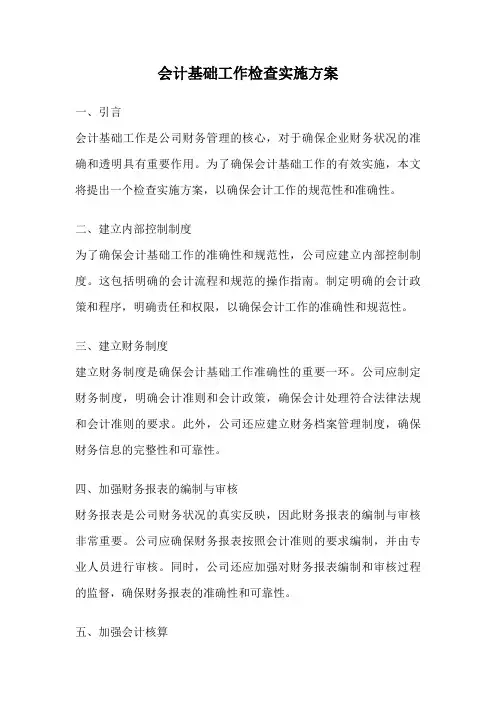 会计基础工作检查实施方案

一、引言

会计基础工作是公司财务管理的核心，对于确保企业财务状况的准确和透明具有重要作用。为了确保会计基础工作的有效实施，本文将提出一个检查实施方案，以确保会计工作的规范性和准确性。

二、建立内部控制制度

为了确保会计基础工作的准确性和规范性，公司应建立内部控制制度。这包括明确的会计流程和规范的操作指南。制定明确的会计政策和程序，明确责任和权限，以确保会计工作的准确性和规范性。

三、建立财务制度

建立财务制度是确保会计基础工作准确性的重要一环。公司应制定财务制度，明确会计准则和会计政策，确保会计处理符合法律法规和会计准则的要求。此外，公司还应建立财务档案管理制度，确保财务信息的完整性和可靠性。

四、加强财务报表的编制与审核

财务报表是公司财务状况的真实反映，因此财务报表的编制与审核非常重要。公司应确保财务报表按照会计准则的要求编制，并由专业人员进行审核。同时，公司还应加强对财务报表编制和审核过程的监督，确保财务报表的准确性和可靠性。

五、加强会计核算